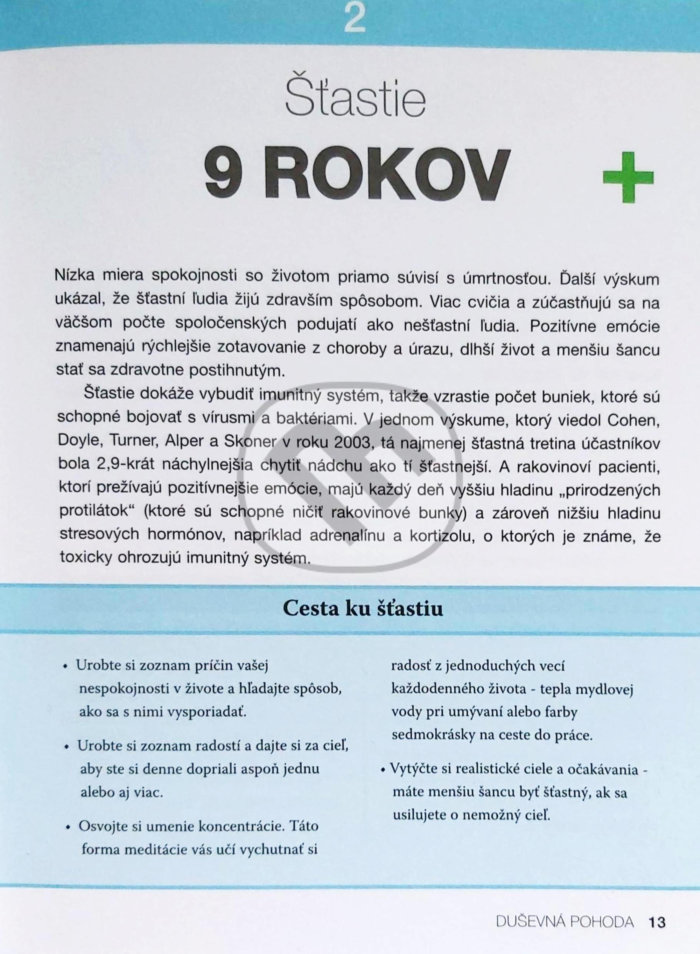 2

Šťastie

9 ROKOV +

Nízka miera spokojnosti so životom priamo súvisí s úmrtnosťou. Ďalší výskum ukázal, že šťastní ľudia žijú zdravším spôsobom. Viac cvičia a zúčastňujú sa na väčšom počte spoločenských podujatí ako nešťastní ľudia. Pozitívne emócie znamenajú rýchlejšie zotavovanie z choroby a úrazu, dlhší život a menšiu šancu stať sa zdravotne postihnutým.

Šťastie dokáže vybudiť imunitný systém, takže vzrastie počet buniek, ktoré sú schopné bojovať s vírusmi a baktériami. V jednom výskume, ktorý viedol Cohen, Doyle, Turner, Alper a Skoner v roku 2003, tá najmenej šťastná tretina účastníkov bola 2,9-krát náchylnejšia chytiť nádchu ako tí šťastnejší. A rakovinoví pacienti, ktorí prežívajú pozitívnejšie emócie, majú každý deň vyššiu hladinu „prirodzených protilátok“ (ktoré sú schopné ničiť rakovinové bunky) a zároveň nižšiu hladinu stresových hormónov, napríklad adrenalínu a kortizolu, o ktorých je známe, že toxicky ohrozujú imunitný systém.

Cesta ku šťastiu

• Urobte si zoznam príčin vašej nespokojnosti v živote a hľadajte spôsob, ako sa s nimi vysporiadať.

• Urobte si zoznam radostí a dajte si za cieľ, aby ste si denne dopriali aspoň jednu alebo aj viac.

• Osvojte si umenie koncentrácie. Táto forma meditácie vás učí vychutnať si radosť z jednoduchých vecí každodenného života - tepla mydlovej vody pri umývaní alebo farby sedmokrásky na ceste do práce.

• Vytýčte si realistické ciele a očakávania - máte menšiu šancu byť šťastný, ak sa usilujete o nemožný cieľ.

DUŠEVNÁ POHODA 13